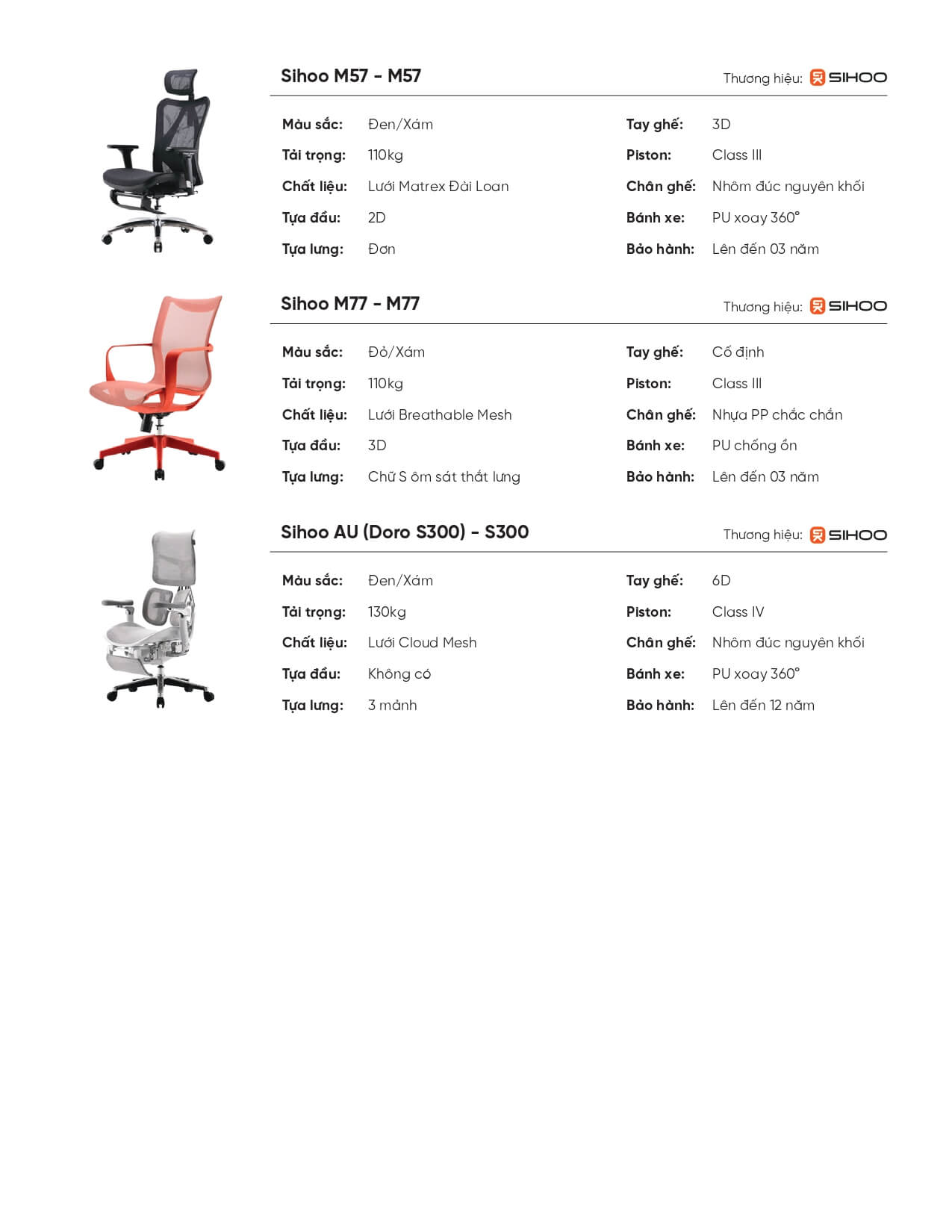 Sihoo M57 - M57

Thương hiệu: SIHOO

Màu sắc: Đen/Xám

Tải trọng: 110kg

Chất liệu: Lưới Matrex Đài Loan

Tựa đầu: 2D

Tựa lưng: Đơn

Tay ghế: 3D

Piston: Class III

Chân ghế: Nhôm đúc nguyên khối

Bánh xe: PU xoay 360°

Bảo hành: Lên đến 03 năm

Sihoo M77 - M77

Thương hiệu: SIHOO

Màu sắc: Đỏ/Xám

Tải trọng: 110kg

Chất liệu: Lưới Breathable Mesh

Tựa đầu: 3D

Tựa lưng: Chữ S ôm sát thắt lưng

Tay ghế: Cố định

Piston: Class III

Chân ghế: Nhựa PP chắc chắn

Bánh xe: PU chống ồn

Bảo hành: Lên đến 03 năm

Sihoo AU (Doro S300) - S300

Thương hiệu: SIHOO

Màu sắc: Đen/Xám

Tải trọng: 130kg

Chất liệu: Lưới Cloud Mesh

Tựa đầu: Không có

Tựa lưng: 3 mảnh

Tay ghế: 6D

Piston: Class IV

Chân ghế: Nhôm đúc nguyên khối

Bánh xe: PU xoay 360°

Bảo hành: Lên đến 12 năm